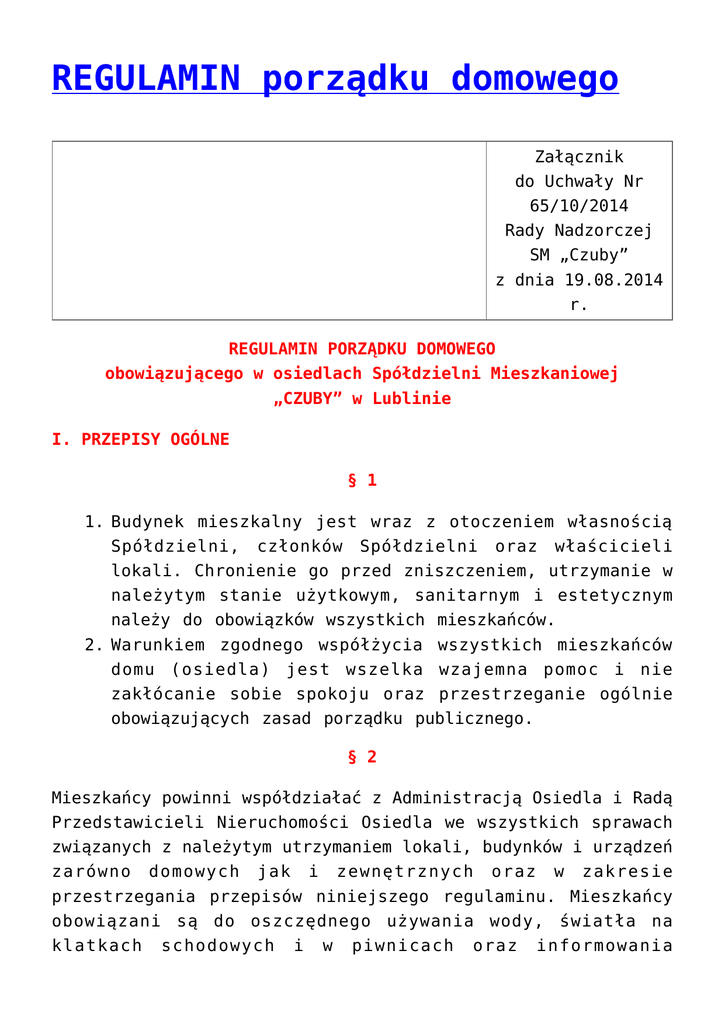 REGULAMIN porządku domowego

| | Załącznik do Uchwały Nr 65/10/2014 Rady Nadzorczej SM „Czuby” z dnia 19.08.2014 r. |
|---|---|

REGULAMIN PORZĄDKU DOMOWEGO
obowiązującego w osiedlach Spółdzielni Mieszkaniowej „CZUBY” w Lublinie

I. PRZEPISY OGÓLNE

§ 1

1. Budynek mieszkalny jest wraz z otoczeniem własnością Spółdzielni, członków Spółdzielni oraz właścicieli lokali. Chronienie go przed zniszczeniem, utrzymanie w należytym stanie użytkowym, sanitarnym i estetycznym należy do obowiązków wszystkich mieszkańców.
2. Warunkiem zgodnego współżycia wszystkich mieszkańców domu (osiedla) jest wszelka wzajemna pomoc i nie zakłócanie sobie spokoju oraz przestrzeganie ogólnie obowiązujących zasad porządku publicznego.

§ 2

Mieszkańcy powinni współdziałać z Administracją Osiedla i Radą Przedstawicieli Nieruchomości Osiedla we wszystkich sprawach związanych z należytym utrzymaniem lokali, budynków i urządzeń zarówno domowych jak i zewnętrznych oraz w zakresie przestrzegania przepisów niniejszego regulaminu. Mieszkańcy obowiązani są do oszczędnego używania wody, światła na klatkach schodowych i w piwnicach oraz informowania